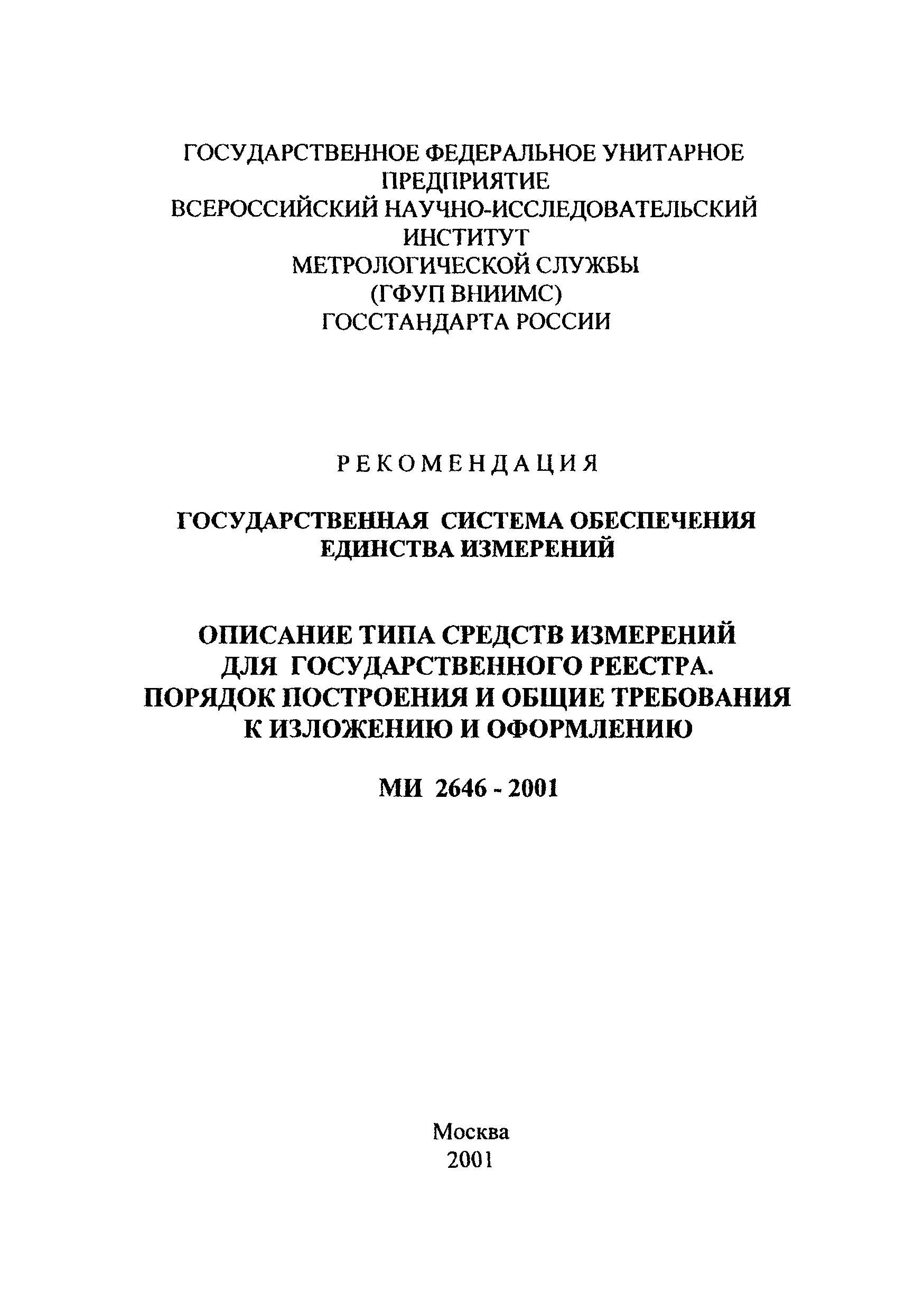 ГОСУДАРСТВЕННОЕ ФЕДЕРАЛЬНОЕ УНИТАРНОЕ ПРЕДПРИЯТИЕ
ВСЕРОССИЙСКИЙ НАУЧНО-ИССЛЕДОВАТЕЛЬСКИЙ ИНСТИТУТ
МЕТРОЛОГИЧЕСКОЙ СЛУЖБЫ
(ГФУП ВНИИМС)
ГОССТАНДАРТА РОССИИ

РЕКОМЕНДАЦИЯ

ГОСУДАРСТВЕННАЯ СИСТЕМА ОБЕСПЕЧЕНИЯ ЕДИНСТВА ИЗМЕРЕНИЙ

ОПИСАНИЕ ТИПА СРЕДСТВ ИЗМЕРЕНИЙ ДЛЯ ГОСУДАРСТВЕННОГО РЕЕСТРА. ПОРЯДОК ПОСТРОЕНИЯ И ОБЩИЕ ТРЕБОВАНИЯ К ИЗЛОЖЕНИЮ И ОФОРМЛЕНИЮ

МИ 2646 - 2001

Москва
2001